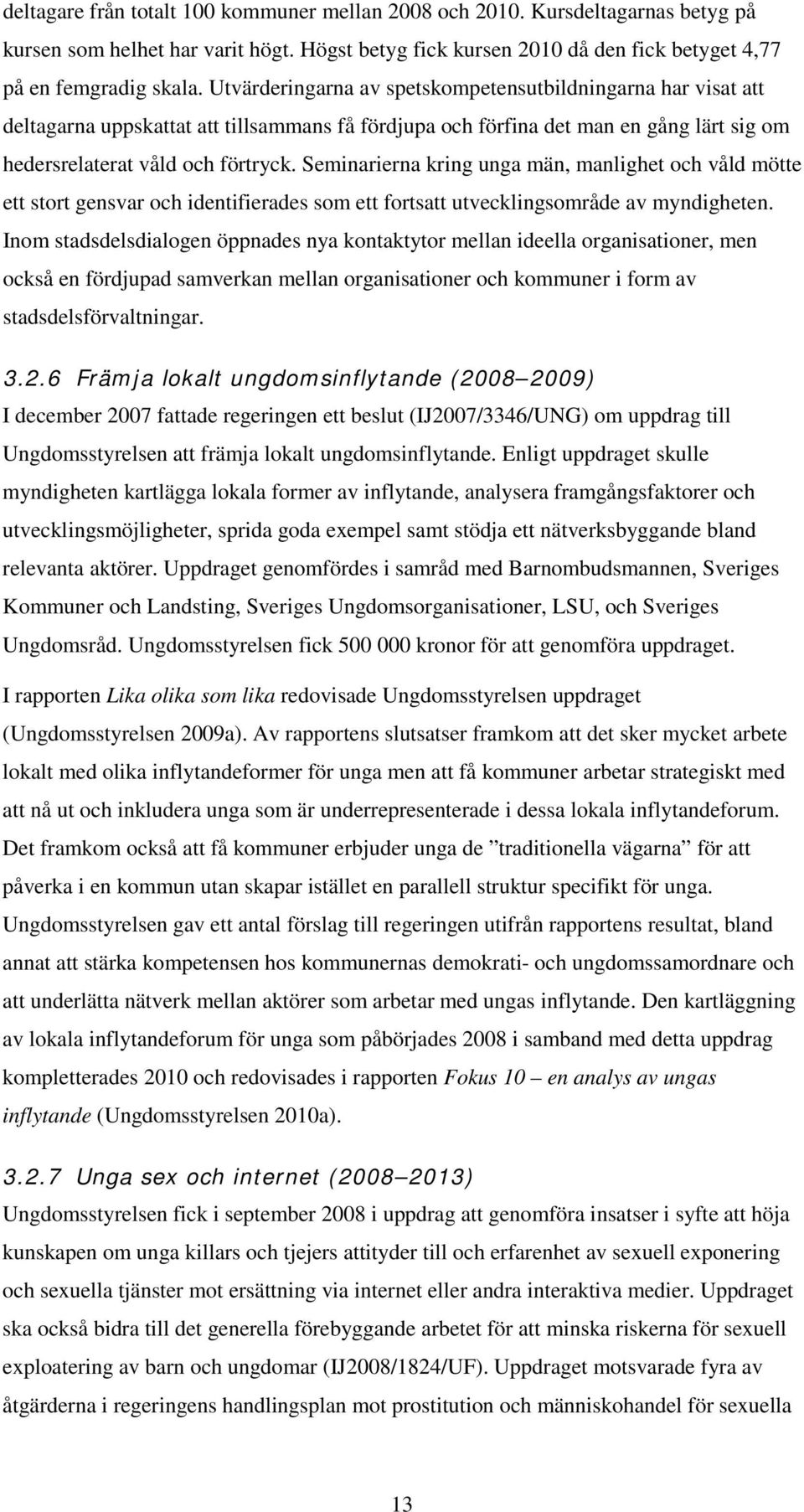 deltagare från totalt 100 kommuner mellan 2008 och 2010. Kursdeltagarnas betyg på kursen som helhet har varit högt. Högst betyg fick kursen 2010 då den fick betyget 4,77 på en femgradig skala. Utvärderingarna av spetskompetensutbildningarna har visat att deltagarna uppskattat att tillsammans få fördjupa och förfina det man en gång lärt sig om hedersrelaterat våld och förtryck. Seminarierna kring unga män, manlighet och våld mötte ett stort gensvar och identifierades som ett fortsatt utvecklingsområde av myndigheten. Inom stadsdelsdialogen öppnades nya kontaktytor mellan ideella organisationer, men också en fördjupad samverkan mellan organisationer och kommuner i form av stadsdelsförvaltningar.

3.2.6 Främja lokalt ungdomsinflytande (2008 2009)
I december 2007 fattade regeringen ett beslut (IJ2007/3346/UNG) om uppdrag till Ungdomsstyrelsen att främja lokalt ungdomsinflytande. Enligt uppdraget skulle myndigheten kartlägga lokala former av inflytande, analysera framgångsfaktorer och utvecklingsmöjligheter, sprida goda exempel samt stödja ett nätverksbyggande bland relevanta aktörer. Uppdraget genomfördes i samråd med Barnombudsmannen, Sveriges Kommuner och Landsting, Sveriges Ungdomsorganisationer, LSU, och Sveriges Ungdomsråd. Ungdomsstyrelsen fick 500 000 kronor för att genomföra uppdraget.

I rapporten Lika olika som lika redovisade Ungdomsstyrelsen uppdraget (Ungdomsstyrelsen 2009a). Av rapportens slutsatser framkom att det sker mycket arbete lokalt med olika inflytandeformer för unga men att få kommuner arbetar strategiskt med att nå ut och inkludera unga som är underrepresenterade i dessa lokala inflytandeforum. Det framkom också att få kommuner erbjuder unga de ”traditionella vägarna” för att påverka i en kommun utan skapar istället en parallell struktur specifikt för unga. Ungdomsstyrelsen gav ett antal förslag till regeringen utifrån rapportens resultat, bland annat att stärka kompetensen hos kommunernas demokrati- och ungdomssamordnare och att underlätta nätverk mellan aktörer som arbetar med ungas inflytande. Den kartläggning av lokala inflytandeforum för unga som påbörjades 2008 i samband med detta uppdrag kompletterades 2010 och redovisades i rapporten Fokus 10 – en analys av ungas inflytande (Ungdomsstyrelsen 2010a).

3.2.7 Unga sex och internet (2008 2013)
Ungdomsstyrelsen fick i september 2008 i uppdrag att genomföra insatser i syfte att höja kunskapen om unga killars och tjejers attityder till och erfarenhet av sexuell exponering och sexuella tjänster mot ersättning via internet eller andra interaktiva medier. Uppdraget ska också bidra till det generella förebyggande arbetet för att minska riskerna för sexuell exploatering av barn och ungdomar (IJ2008/1824/UF). Uppdraget motsvarade fyra av åtgärderna i regeringens handlingsplan mot prostitution och människohandel för sexuella

13